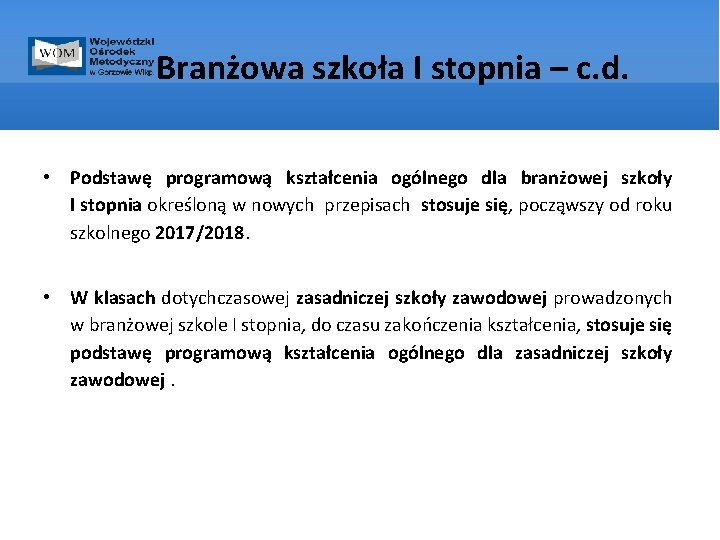 WOM Wojewódzki Ośrodek Metodyczny w Gorzowie Wlkp.

Branżowa szkoła I stopnia – c.d.

• Podstawę programową kształcenia ogólnego dla branżowej szkoły I stopnia określoną w nowych przepisach stosuje się, począwszy od roku szkolnego 2017/2018.

• W klasach dotychczasowej zasadniczej szkoły zawodowej prowadzonych w branżowej szkole I stopnia, do czasu zakończenia kształcenia, stosuje się podstawę programową kształcenia ogólnego dla zasadniczej szkoły zawodowej .